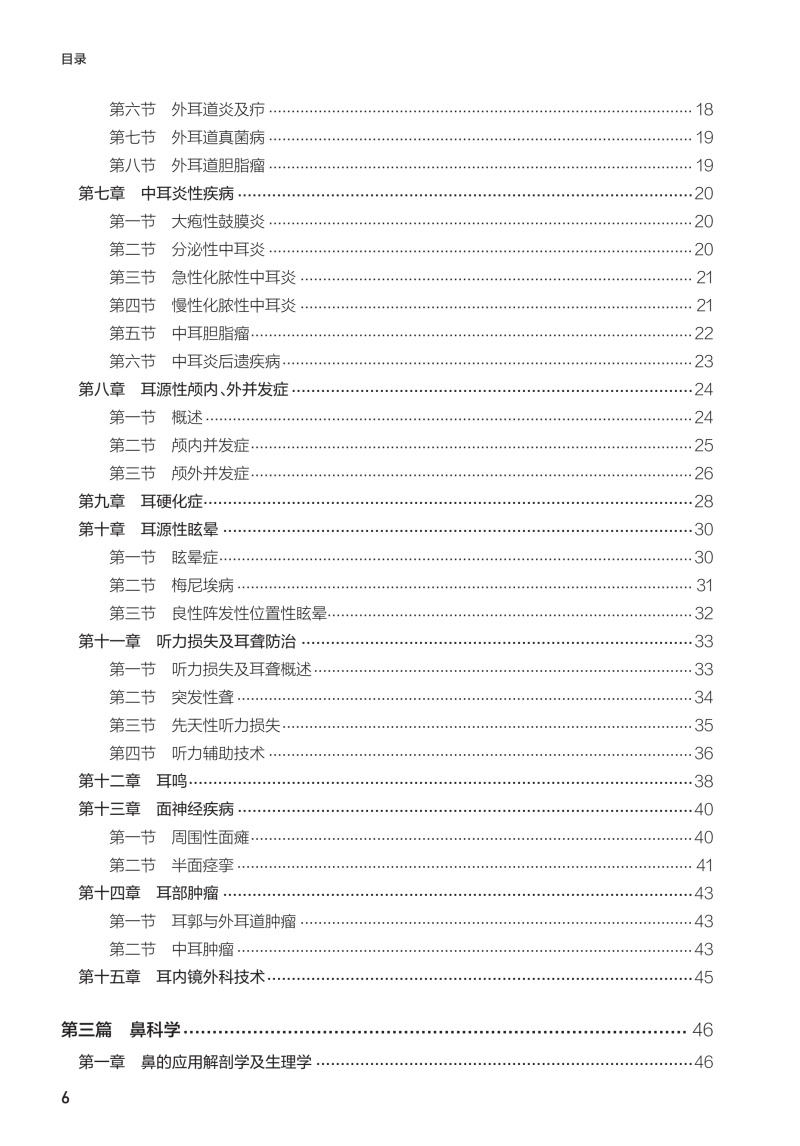 目录

第六节　外耳道炎及疖 ............ 18
第七节　外耳道真菌病 ............ 19
第八节　外耳道胆脂瘤 ............ 19
第七章　中耳炎性疾病 ............ 20
第一节　大疱性鼓膜炎 ............ 20
第二节　分泌性中耳炎 ............ 20
第三节　急性化脓性中耳炎 ............ 21
第四节　慢性化脓性中耳炎 ............ 21
第五节　中耳胆脂瘤 ............ 22
第六节　中耳炎后遗疾病 ............ 23
第八章　耳源性颅内、外并发症 ............ 24
第一节　概述 ............ 24
第二节　颅内并发症 ............ 25
第三节　颅外并发症 ............ 26
第九章　耳硬化症 ............ 28
第十章　耳源性眩晕 ............ 30
第一节　眩晕症 ............ 30
第二节　梅尼埃病 ............ 31
第三节　良性阵发性位置性眩晕 ............ 32
第十一章　听力损失及耳聋防治 ............ 33
第一节　听力损失及耳聋概述 ............ 33
第二节　突发性聋 ............ 34
第三节　先天性听力损失 ............ 35
第四节　听力辅助技术 ............ 36
第十二章　耳鸣 ............ 38
第十三章　面神经疾病 ............ 40
第一节　周围性面瘫 ............ 40
第二节　半面痉挛 ............ 41
第十四章　耳部肿瘤 ............ 43
第一节　耳郭与外耳道肿瘤 ............ 43
第二节　中耳肿瘤 ............ 43
第十五章　耳内镜外科技术 ............ 45

第三篇　鼻科学 ............ 46
第一章　鼻的应用解剖学及生理学 ............ 46

6